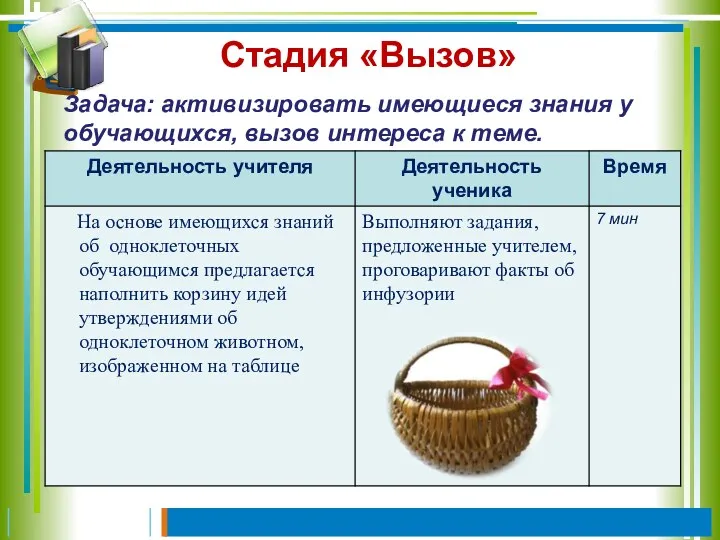 Стадия «Вызов»

Задача: активизировать имеющиеся знания у обучающихся, вызов интереса к теме.

| Деятельность учителя | Деятельность ученика | Время |
|---|---|---|
| На основе имеющихся знаний об одноклеточных обучающимся предлагается наполнить корзину идей утверждениями об одноклеточном животном, изображенном на таблице | Выполняют задания, предложенные учителем, проговаривают факты об инфузории | 7 мин |